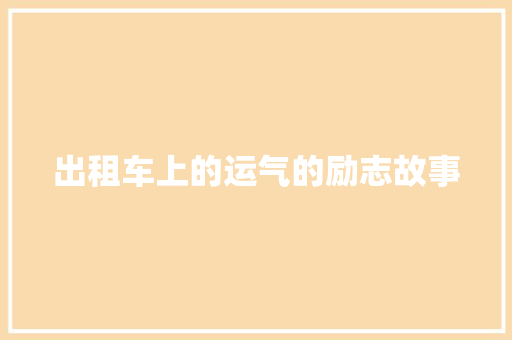 出租车上的运气的励志故事